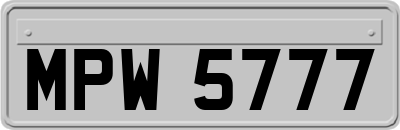 MPW 5777